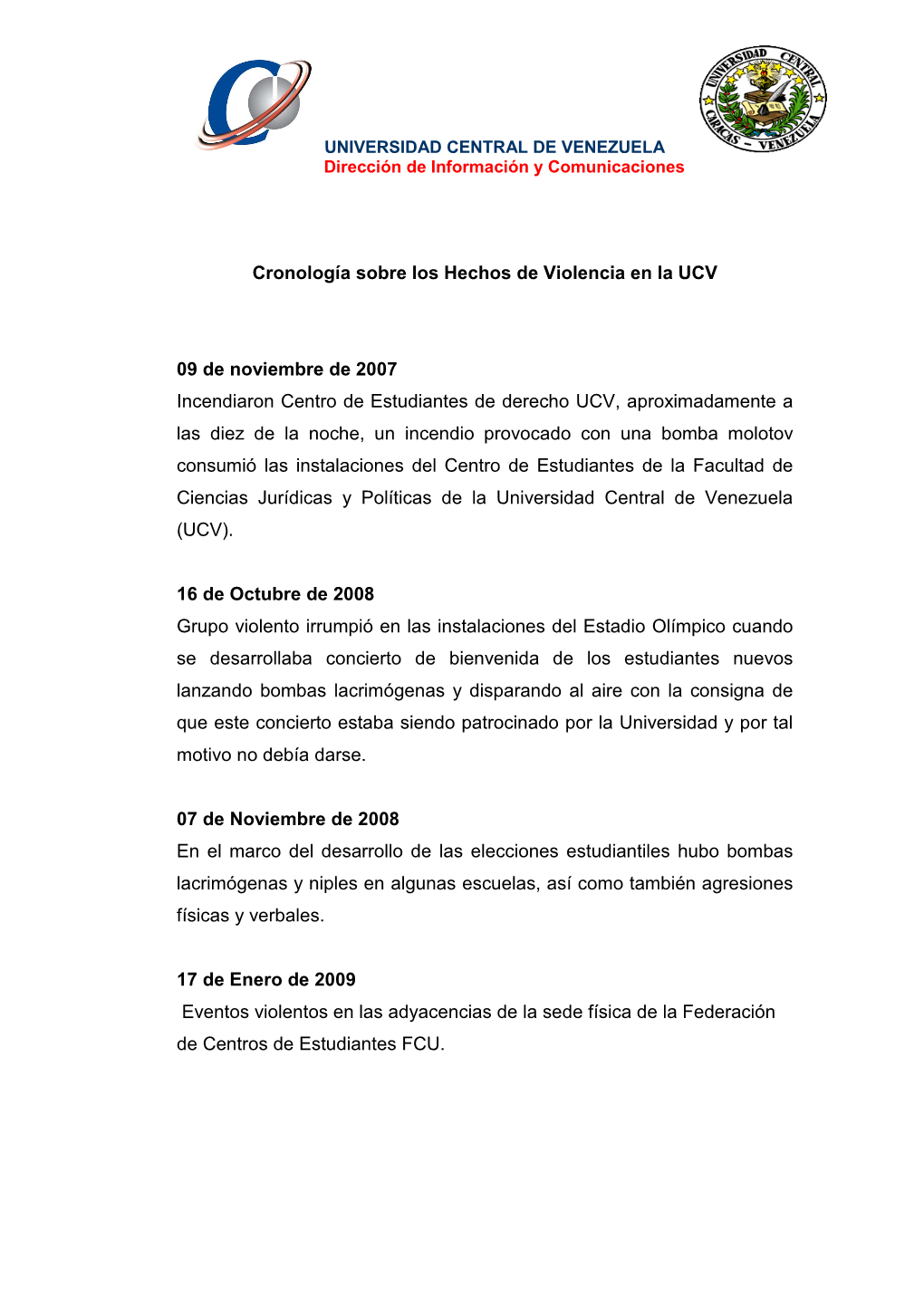 UNIVERSIDAD CENTRAL CARACAS - VENEZUELA

UNIVERSIDAD CENTRAL DE VENEZUELA
Dirección de Información y Comunicaciones

Cronología sobre los Hechos de Violencia en la UCV

09 de noviembre de 2007
Incendiaron Centro de Estudiantes de derecho UCV, aproximadamente a las diez de la noche, un incendio provocado con una bomba molotov consumió las instalaciones del Centro de Estudiantes de la Facultad de Ciencias Jurídicas y Políticas de la Universidad Central de Venezuela (UCV).

16 de Octubre de 2008
Grupo violento irrumpió en las instalaciones del Estadio Olímpico cuando se desarrollaba concierto de bienvenida de los estudiantes nuevos lanzando bombas lacrimógenas y disparando al aire con la consigna de que este concierto estaba siendo patrocinado por la Universidad y por tal motivo no debía darse.

07 de Noviembre de 2008
En el marco del desarrollo de las elecciones estudiantiles hubo bombas lacrimógenas y niples en algunas escuelas, así como también agresiones físicas y verbales.

17 de Enero de 2009
Eventos violentos en las adyacencias de la sede física de la Federación de Centros de Estudiantes FCU.